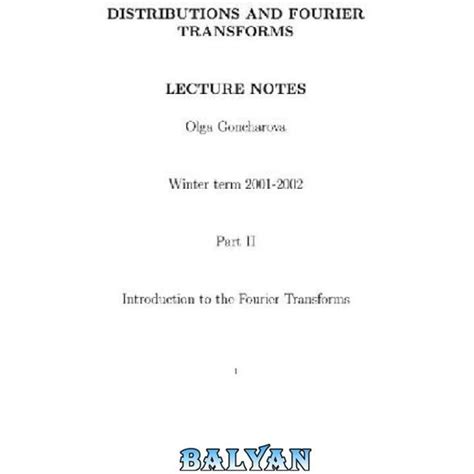 DISTRIBUTIONS AND FOURIER TRANSFORMS

LECTURE NOTES

Olga Goncharova

Winter term 2001-2002

Part II

Introduction to the Fourier Transforms

1

BALYAN